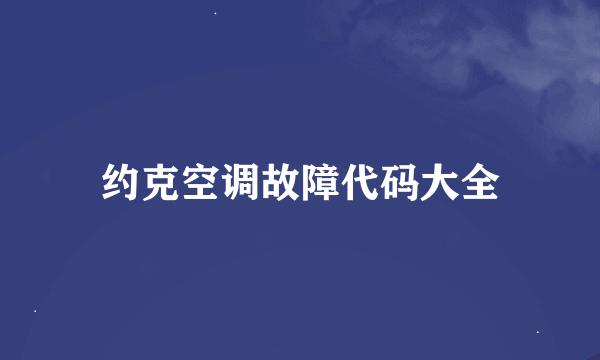 约克空调故障代码大全